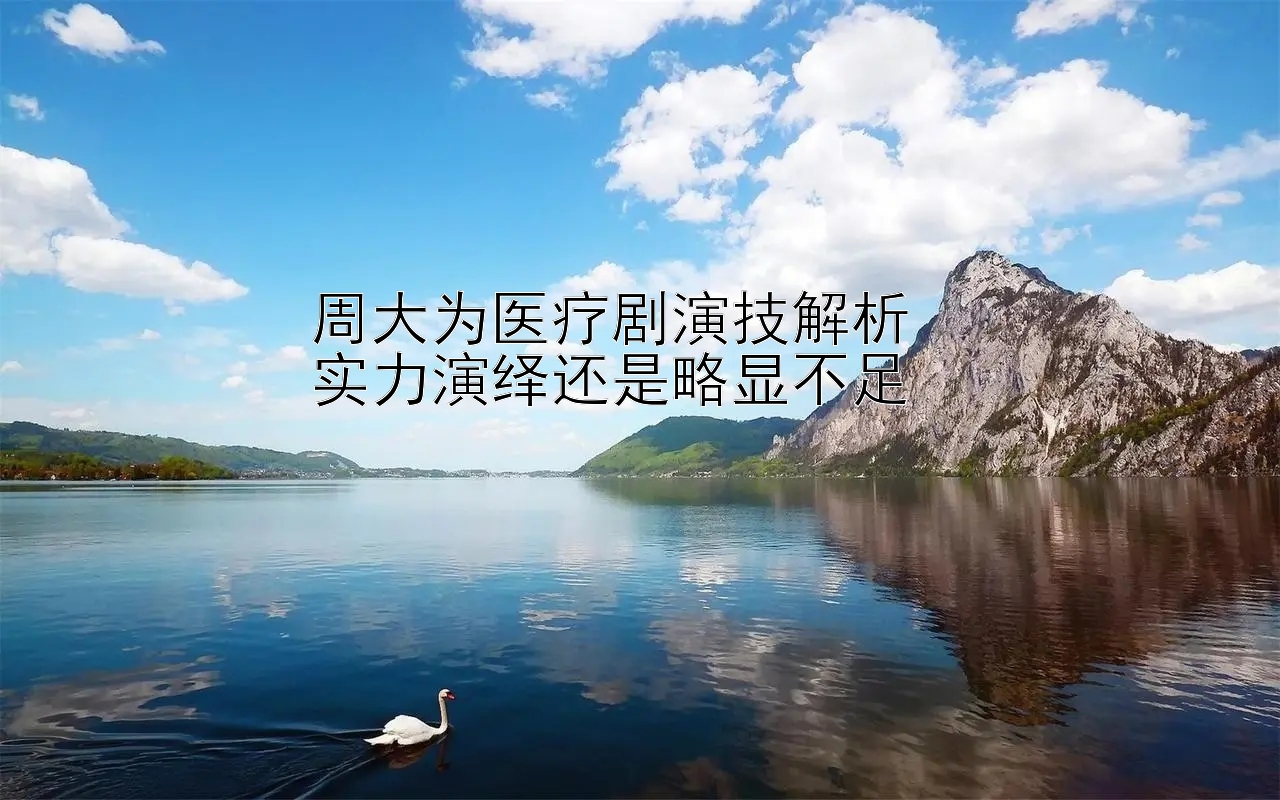 周大为医疗剧演技解析
实力演绎还是略显不足